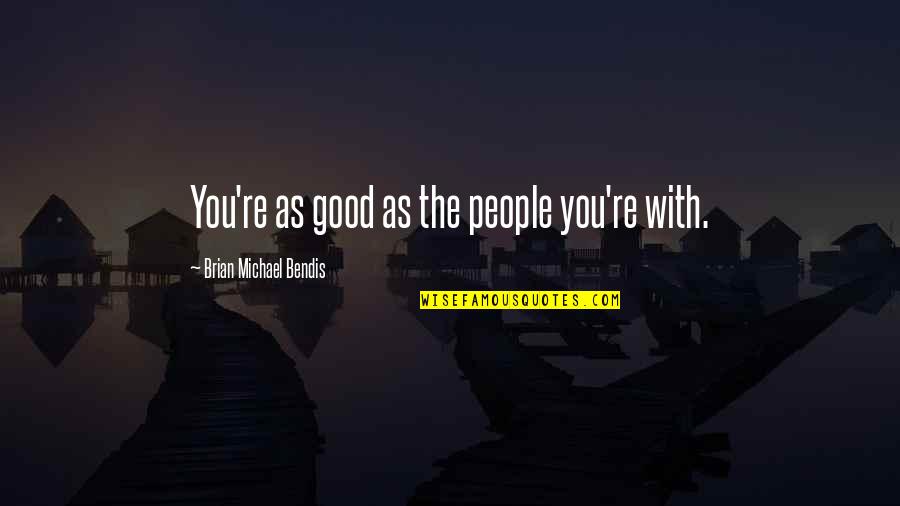 You're as good as the people you're with.

— Brian Michael Bendis

WISEFAMOUSQUOTES.COM